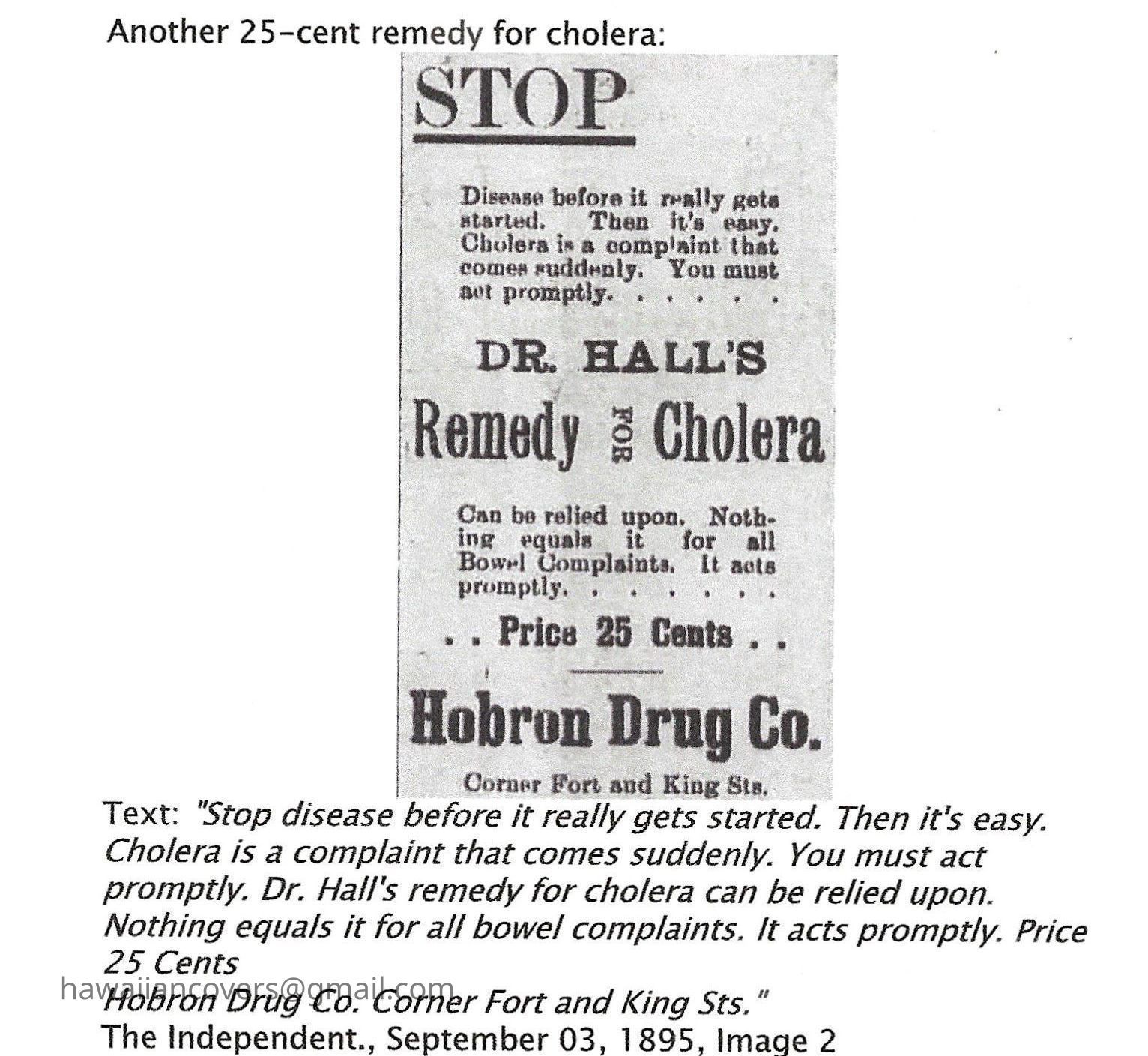 Another 25-cent remedy for cholera:

STOP

Disease before it really gets started. Then it's easy. Cholera is a complaint that comes suddenly. You must act promptly. . . . . .

DR. HALL'S

Remedy FOR Cholera

Can be relied upon. Nothing equals it for all Bowel Complaints. It acts promptly. . . . . . .

. . Price 25 Cents . .

Hobron Drug Co.

Corner Fort and King Sts.

Text: "Stop disease before it really gets started. Then it's easy. Cholera is a complaint that comes suddenly. You must act promptly. Dr. Hall's remedy for cholera can be relied upon. Nothing equals it for all bowel complaints. It acts promptly. Price 25 Cents

hawaiiancovers@gmail.com

Hobron Drug Co. Corner Fort and King Sts."

The Independent., September 03, 1895, Image 2